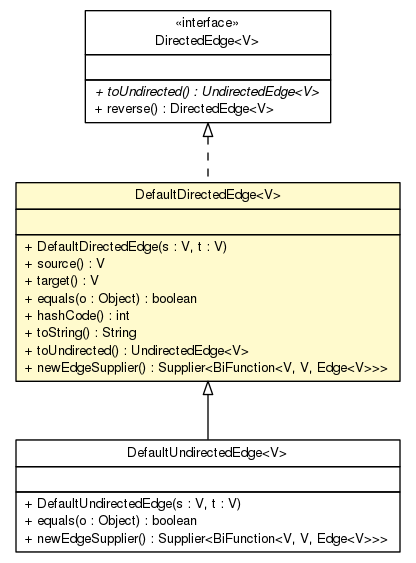 «interface»
DirectedEdge<V>

+ toUndirected() : UndirectedEdge<V>
+ reverse() : DirectedEdge<V>

DefaultDirectedEdge<V>

+ DefaultDirectedEdge(s : V, t : V)
+ source() : V
+ target() : V
+ equals(o : Object) : boolean
+ hashCode() : int
+ toString() : String
+ toUndirected() : UndirectedEdge<V>
+ newEdgeSupplier() : Supplier<BiFunction<V, V, Edge<V>>>

DefaultUndirectedEdge<V>

+ DefaultUndirectedEdge(s : V, t : V)
+ equals(o : Object) : boolean
+ newEdgeSupplier() : Supplier<BiFunction<V, V, Edge<V>>>